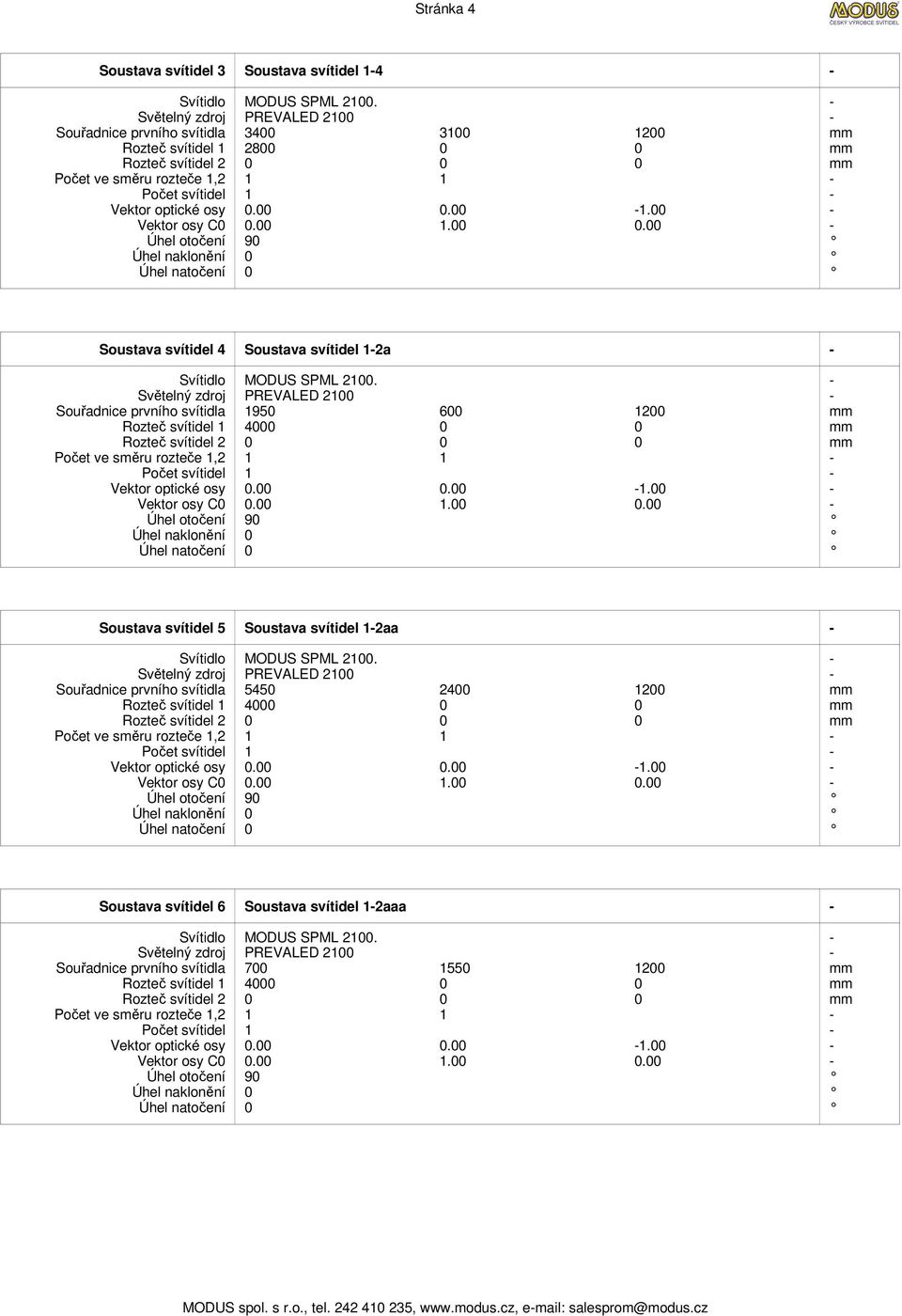 Stránka 4

MODUS
ČESKÝ VÝROBCE SVÍTIDEL

| Soustava svítidel 3 | Soustava svítidel 1-4 | | | - |
|---|---|---|---|---|
| Svítidlo | MODUS SPML 2100. | | | - |
| Světelný zdroj | PREVALED 2100 | | | - |
| Souřadnice prvního svítidla | 3400 | 3100 | 1200 | mm |
| Rozteč svítidel 1 | 2800 | 0 | 0 | mm |
| Rozteč svítidel 2 | 0 | 0 | 0 | mm |
| Počet ve směru rozteče 1,2 | 1 | 1 | | - |
| Počet svítidel | 1 | | | - |
| Vektor optické osy | 0.00 | 0.00 | -1.00 | - |
| Vektor osy C0 | 0.00 | 1.00 | 0.00 | - |
| Úhel otočení | 90 | | | ° |
| Úhel naklonění | 0 | | | ° |
| Úhel natočení | 0 | | | ° |

| Soustava svítidel 4 | Soustava svítidel 1-2a | | | - |
|---|---|---|---|---|
| Svítidlo | MODUS SPML 2100. | | | - |
| Světelný zdroj | PREVALED 2100 | | | - |
| Souřadnice prvního svítidla | 1950 | 600 | 1200 | mm |
| Rozteč svítidel 1 | 4000 | 0 | 0 | mm |
| Rozteč svítidel 2 | 0 | 0 | 0 | mm |
| Počet ve směru rozteče 1,2 | 1 | 1 | | - |
| Počet svítidel | 1 | | | - |
| Vektor optické osy | 0.00 | 0.00 | -1.00 | - |
| Vektor osy C0 | 0.00 | 1.00 | 0.00 | - |
| Úhel otočení | 90 | | | ° |
| Úhel naklonění | 0 | | | ° |
| Úhel natočení | 0 | | | ° |

| Soustava svítidel 5 | Soustava svítidel 1-2aa | | | - |
|---|---|---|---|---|
| Svítidlo | MODUS SPML 2100. | | | - |
| Světelný zdroj | PREVALED 2100 | | | - |
| Souřadnice prvního svítidla | 5450 | 2400 | 1200 | mm |
| Rozteč svítidel 1 | 4000 | 0 | 0 | mm |
| Rozteč svítidel 2 | 0 | 0 | 0 | mm |
| Počet ve směru rozteče 1,2 | 1 | 1 | | - |
| Počet svítidel | 1 | | | - |
| Vektor optické osy | 0.00 | 0.00 | -1.00 | - |
| Vektor osy C0 | 0.00 | 1.00 | 0.00 | - |
| Úhel otočení | 90 | | | ° |
| Úhel naklonění | 0 | | | ° |
| Úhel natočení | 0 | | | ° |

| Soustava svítidel 6 | Soustava svítidel 1-2aaa | | | - |
|---|---|---|---|---|
| Svítidlo | MODUS SPML 2100. | | | - |
| Světelný zdroj | PREVALED 2100 | | | - |
| Souřadnice prvního svítidla | 700 | 1550 | 1200 | mm |
| Rozteč svítidel 1 | 4000 | 0 | 0 | mm |
| Rozteč svítidel 2 | 0 | 0 | 0 | mm |
| Počet ve směru rozteče 1,2 | 1 | 1 | | - |
| Počet svítidel | 1 | | | - |
| Vektor optické osy | 0.00 | 0.00 | -1.00 | - |
| Vektor osy C0 | 0.00 | 1.00 | 0.00 | - |
| Úhel otočení | 90 | | | ° |
| Úhel naklonění | 0 | | | ° |
| Úhel natočení | 0 | | | ° |

MODUS spol. s r.o., tel. 242 410 235, www.modus.cz, e-mail: salesprom@modus.cz